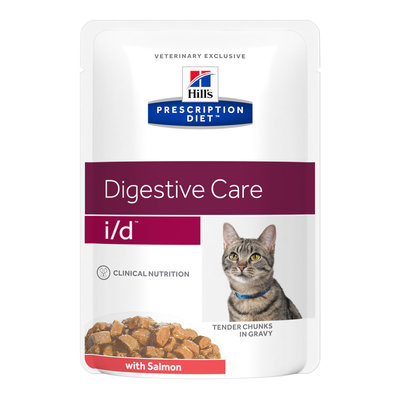 VETERINARY EXCLUSIVE

Hill's

PRESCRIPTION DIET™

Digestive Care

i/d™

CLINICAL NUTRITION

TENDER CHUNKS IN GRAVY

with Salmon